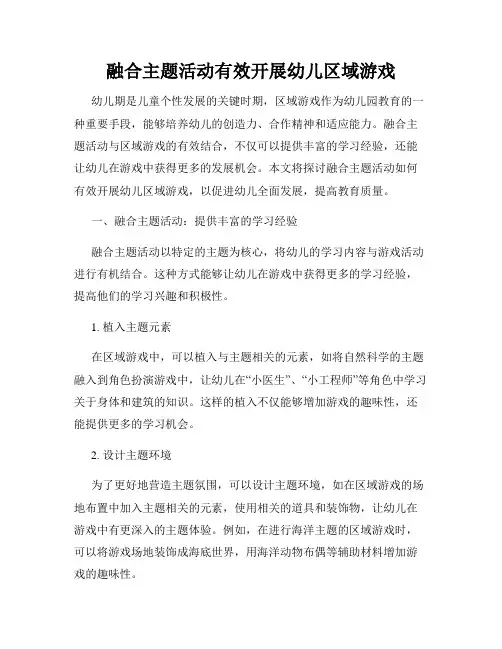 融合主题活动有效开展幼儿区域游戏

幼儿期是儿童个性发展的关键时期，区域游戏作为幼儿园教育的一种重要手段，能够培养幼儿的创造力、合作精神和适应能力。融合主题活动与区域游戏的有效结合，不仅可以提供丰富的学习经验，还能让幼儿在游戏中获得更多的发展机会。本文将探讨融合主题活动如何有效开展幼儿区域游戏，以促进幼儿全面发展，提高教育质量。

一、融合主题活动：提供丰富的学习经验

融合主题活动以特定的主题为核心，将幼儿的学习内容与游戏活动进行有机结合。这种方式能够让幼儿在游戏中获得更多的学习经验，提高他们的学习兴趣和积极性。

1. 植入主题元素

在区域游戏中，可以植入与主题相关的元素，如将自然科学的主题融入到角色扮演游戏中，让幼儿在“小医生”、“小工程师”等角色中学习关于身体和建筑的知识。这样的植入不仅能够增加游戏的趣味性，还能提供更多的学习机会。

2. 设计主题环境

为了更好地营造主题氛围，可以设计主题环境，如在区域游戏的场地布置中加入主题相关的元素，使用相关的道具和装饰物，让幼儿在游戏中有更深入的主题体验。例如，在进行海洋主题的区域游戏时，可以将游戏场地装饰成海底世界，用海洋动物布偶等辅助材料增加游戏的趣味性。